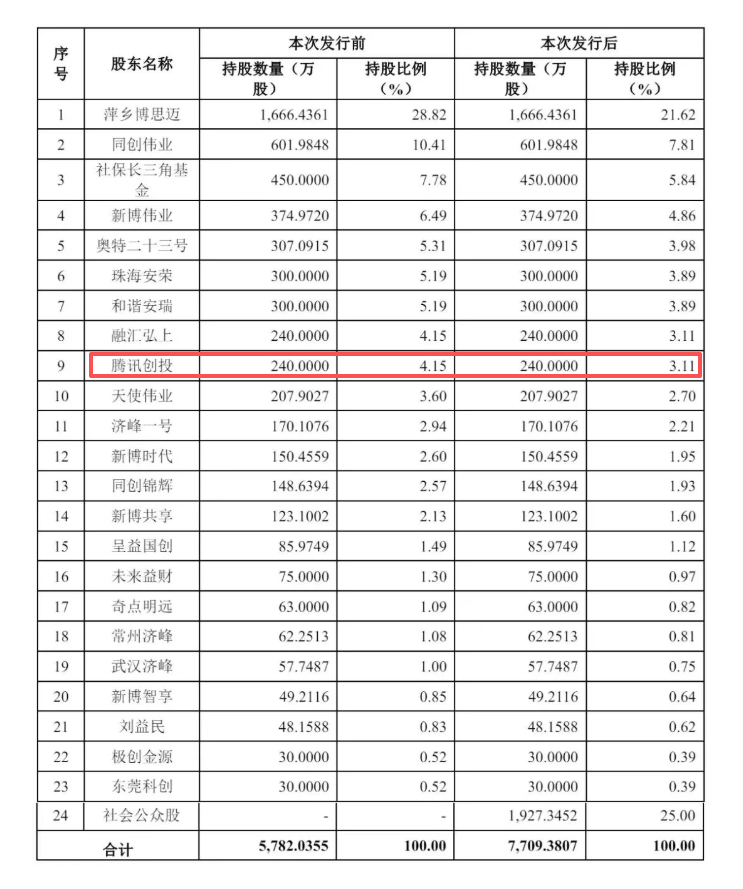 | 序号 | 股东名称 | 本次发行前 持股数量（万股） | 本次发行前 持股比例（%） | 本次发行后 持股数量（万股） | 本次发行后 持股比例（%） |
|---|---|---|---|---|---|
| 1 | 萍乡博思迈 | 1,666.4361 | 28.82 | 1,666.4361 | 21.62 |
| 2 | 同创伟业 | 601.9848 | 10.41 | 601.9848 | 7.81 |
| 3 | 社保长三角基金 | 450.0000 | 7.78 | 450.0000 | 5.84 |
| 4 | 新博伟业 | 374.9720 | 6.49 | 374.9720 | 4.86 |
| 5 | 奥特二十三号 | 307.0915 | 5.31 | 307.0915 | 3.98 |
| 6 | 珠海安荣 | 300.0000 | 5.19 | 300.0000 | 3.89 |
| 7 | 和谐安瑞 | 300.0000 | 5.19 | 300.0000 | 3.89 |
| 8 | 融汇弘上 | 240.0000 | 4.15 | 240.0000 | 3.11 |
| 9 | 腾讯创投 | 240.0000 | 4.15 | 240.0000 | 3.11 |
| 10 | 天使伟业 | 207.9027 | 3.60 | 207.9027 | 2.70 |
| 11 | 济峰一号 | 170.1076 | 2.94 | 170.1076 | 2.21 |
| 12 | 新博时代 | 150.4559 | 2.60 | 150.4559 | 1.95 |
| 13 | 同创锦辉 | 148.6394 | 2.57 | 148.6394 | 1.93 |
| 14 | 新博共享 | 123.1002 | 2.13 | 123.1002 | 1.60 |
| 15 | 呈益国创 | 85.9749 | 1.49 | 85.9749 | 1.12 |
| 16 | 未来益财 | 75.0000 | 1.30 | 75.0000 | 0.97 |
| 17 | 奇点明远 | 63.0000 | 1.09 | 63.0000 | 0.82 |
| 18 | 常州济峰 | 62.2513 | 1.08 | 62.2513 | 0.81 |
| 19 | 武汉济峰 | 57.7487 | 1.00 | 57.7487 | 0.75 |
| 20 | 新博智享 | 49.2116 | 0.85 | 49.2116 | 0.64 |
| 21 | 刘益民 | 48.1588 | 0.83 | 48.1588 | 0.62 |
| 22 | 极创金源 | 30.0000 | 0.52 | 30.0000 | 0.39 |
| 23 | 东莞科创 | 30.0000 | 0.52 | 30.0000 | 0.39 |
| 24 | 社会公众股 | - | - | 1,927.3452 | 25.00 |
| 合计 | | 5,782.0355 | 100.00 | 7,709.3807 | 100.00 |